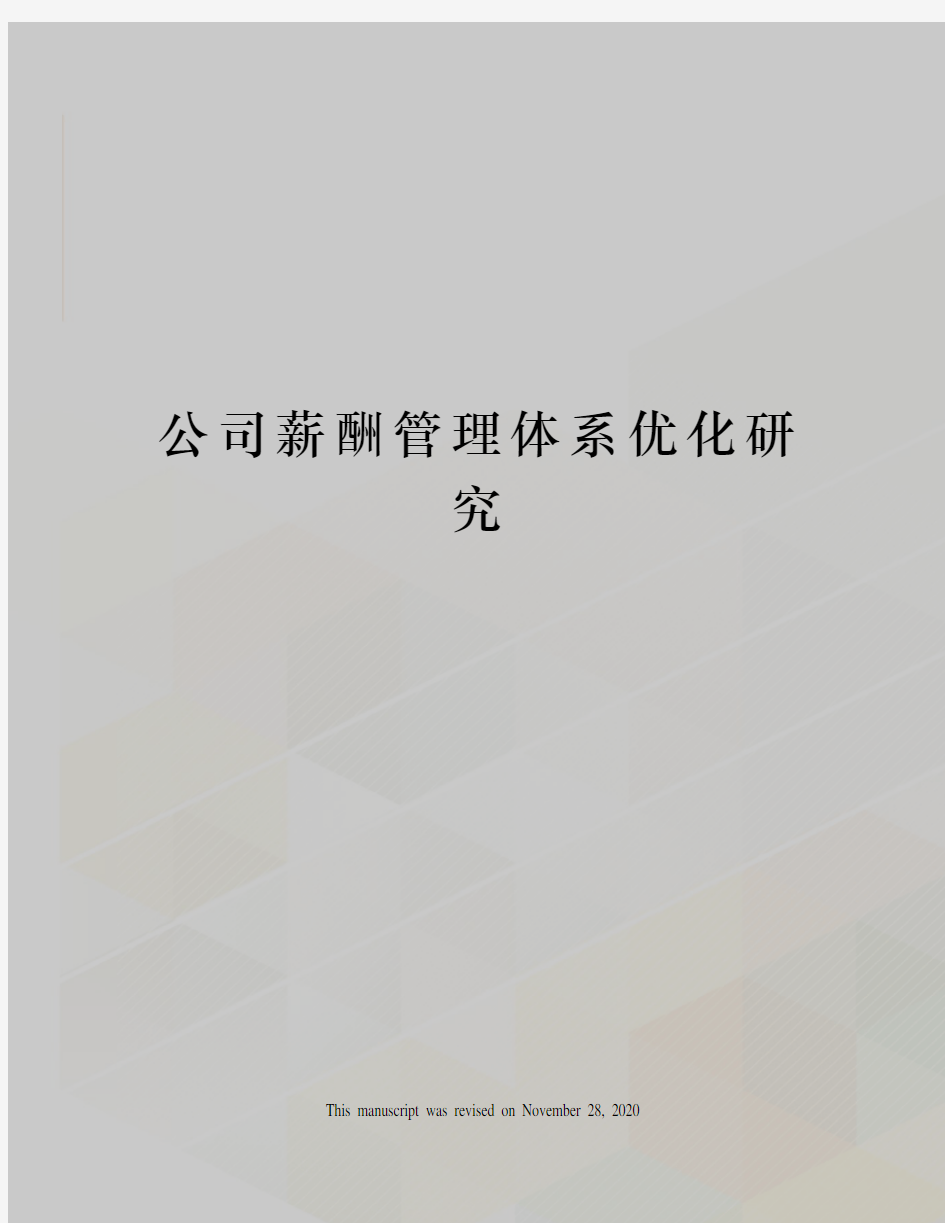 公司薪酬管理体系优化研究

This manuscript was revised on November 28, 2020